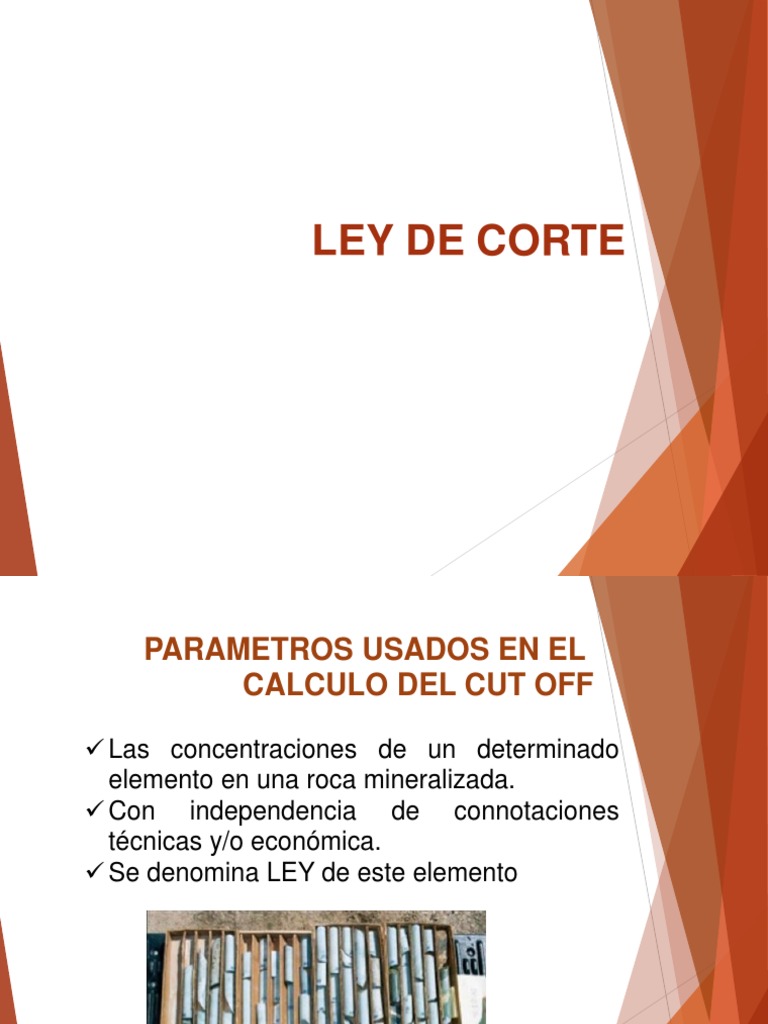 LEY DE CORTE

PARAMETROS USADOS EN EL CALCULO DEL CUT OFF

✓ Las concentraciones de un determinado elemento en una roca mineralizada.
✓ Con independencia de connotaciones técnicas y/o económica.
✓ Se denomina LEY de este elemento